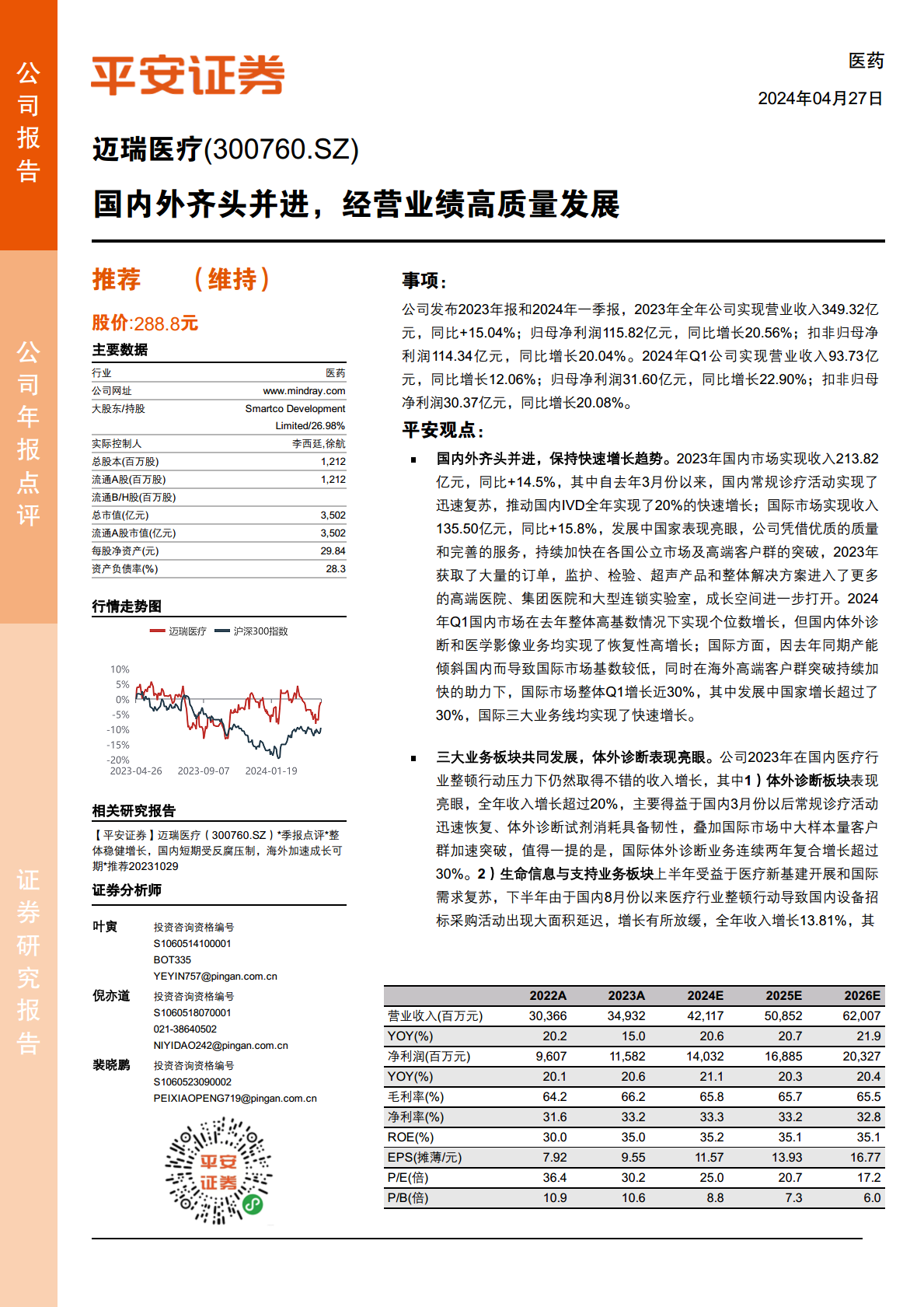 公司报告

公司年报点评

证券研究报告

平安证券

医药

2024年04月27日

迈瑞医疗(300760.SZ)

国内外齐头并进，经营业绩高质量发展

推荐 （维持）

股价:288.8元

主要数据

| 行业 | 医药 |
|---|---|
| 公司网址 | www.mindray.com |
| 大股东/持股 | Smartco Development Limited/26.98% |
| 实际控制人 | 李西廷,徐航 |
| 总股本(百万股) | 1,212 |
| 流通A股(百万股) | 1,212 |
| 流通B/H股(百万股) | |
| 总市值(亿元) | 3,502 |
| 流通A股市值(亿元) | 3,502 |
| 每股净资产(元) | 29.84 |
| 资产负债率(%) | 28.3 |

行情走势图

迈瑞医疗 沪深300指数

10% 5% 0% -5% -10% -15% -20%

2023-04-26 2023-09-07 2024-01-19

相关研究报告

【平安证券】迈瑞医疗（300760.SZ）*季报点评*整体稳健增长，国内短期受反腐压制，海外加速成长可期*推荐20231029

证券分析师

叶寅 投资咨询资格编号 S1060514100001 BOT335 YEYIN757@pingan.com.cn

倪亦道 投资咨询资格编号 S1060518070001 021-38640502 NIYIDAO242@pingan.com.cn

裴晓鹏 投资咨询资格编号 S1060523090002 PEIXIAOPENG719@pingan.com.cn

平安证券

事项：

公司发布2023年报和2024年一季报，2023年全年公司实现营业收入349.32亿元，同比+15.04%；归母净利润115.82亿元，同比增长20.56%；扣非归母净利润114.34亿元，同比增长20.04%。2024年Q1公司实现营业收入93.73亿元，同比增长12.06%；归母净利润31.60亿元，同比增长22.90%；扣非归母净利润30.37亿元，同比增长20.08%。

平安观点：

▪ 国内外齐头并进，保持快速增长趋势。2023年国内市场实现收入213.82亿元，同比+14.5%，其中自去年3月份以来，国内常规诊疗活动实现了迅速复苏，推动国内IVD全年实现了20%的快速增长；国际市场实现收入135.50亿元，同比+15.8%，发展中国家表现亮眼，公司凭借优质的质量和完善的服务，持续加快在各国公立市场及高端客户群的突破，2023年获取了大量的订单，监护、检验、超声产品和整体解决方案进入了更多的高端医院、集团医院和大型连锁实验室，成长空间进一步打开。2024年Q1国内市场在去年整体高基数情况下实现个位数增长，但国内体外诊断和医学影像业务均实现了恢复性高增长；国际方面，因去年同期产能倾斜国内而导致国际市场基数较低，同时在海外高端客户群突破持续加快的助力下，国际市场整体Q1增长近30%，其中发展中国家增长超过了30%，国际三大业务线均实现了快速增长。

▪ 三大业务板块共同发展，体外诊断表现亮眼。公司2023年在国内医疗行业整顿行动压力下仍然取得不错的收入增长，其中1）体外诊断板块表现亮眼，全年收入增长超过20%，主要得益于国内3月份以后常规诊疗活动迅速恢复、体外诊断试剂消耗具备韧性，叠加国际市场中大样本量客户群加速突破，值得一提的是，国际体外诊断业务连续两年复合增长超过30%。2）生命信息与支持业务板块上半年受益于医疗新基建开展和国际需求复苏，下半年由于国内8月份以来医疗行业整顿行动导致国内设备招标采购活动出现大面积延迟，增长有所放缓，全年收入增长13.81%，其

| | 2022A | 2023A | 2024E | 2025E | 2026E |
|---|---|---|---|---|---|
| 营业收入(百万元) | 30,366 | 34,932 | 42,117 | 50,852 | 62,007 |
| YOY(%) | 20.2 | 15.0 | 20.6 | 20.7 | 21.9 |
| 净利润(百万元) | 9,607 | 11,582 | 14,032 | 16,885 | 20,327 |
| YOY(%) | 20.1 | 20.6 | 21.1 | 20.3 | 20.4 |
| 毛利率(%) | 64.2 | 66.2 | 65.8 | 65.7 | 65.5 |
| 净利率(%) | 31.6 | 33.2 | 33.3 | 33.2 | 32.8 |
| ROE(%) | 30.0 | 35.0 | 35.2 | 35.1 | 35.1 |
| EPS(摊薄/元) | 7.92 | 9.55 | 11.57 | 13.93 | 16.77 |
| P/E(倍) | 36.4 | 30.2 | 25.0 | 20.7 | 17.2 |
| P/B(倍) | 10.9 | 10.6 | 8.8 | 7.3 | 6.0 |